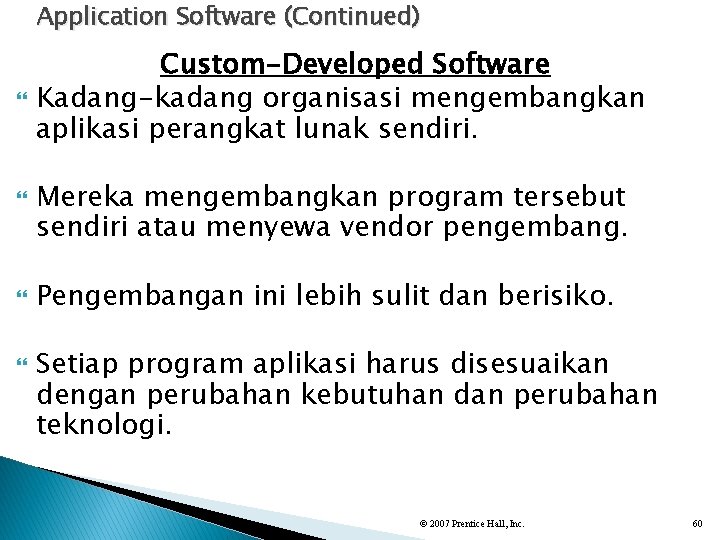 Application Software (Continued)

Custom-Developed Software

Kadang-kadang organisasi mengembangkan aplikasi perangkat lunak sendiri.

Mereka mengembangkan program tersebut sendiri atau menyewa vendor pengembang.

Pengembangan ini lebih sulit dan berisiko.

Setiap program aplikasi harus disesuaikan dengan perubahan kebutuhan dan perubahan teknologi.

© 2007 Prentice Hall, Inc.

60